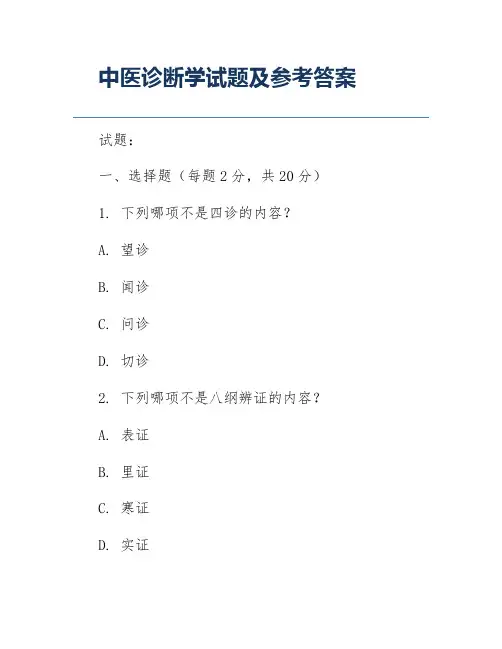 中医诊断学试题及参考答案

试题：

一、选择题（每题 2 分，共 20 分）

1. 下列哪项不是四诊的内容？

A. 望诊

B. 闻诊

C. 问诊

D. 切诊

2. 下列哪项不是八纲辨证的内容？

A. 表证

B. 里证

C. 寒证

D. 实证